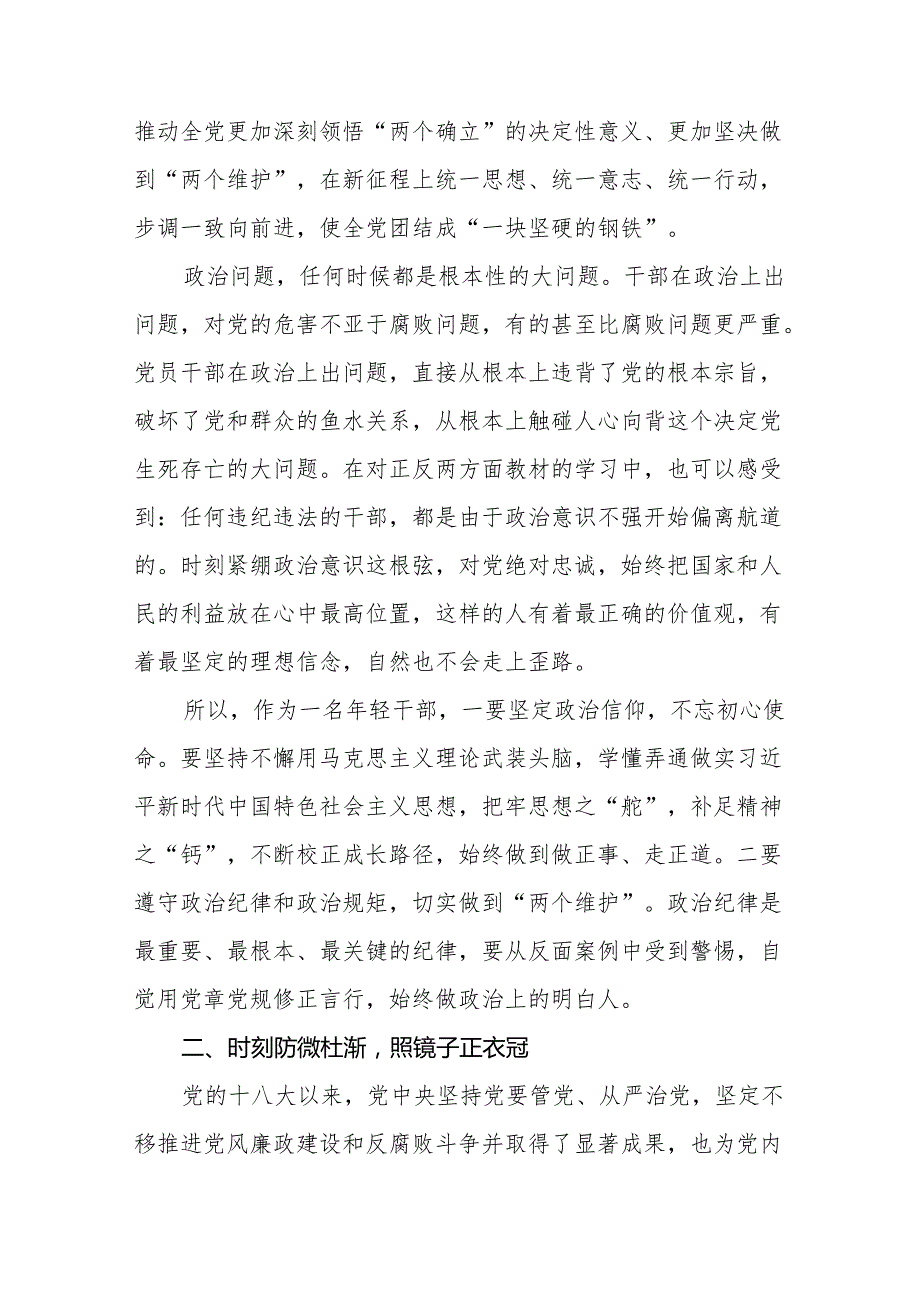 推动全党更加深刻领悟“两个确立”的决定性意义、更加坚决做到“两个维护”，在新征程上统一思想、统一意志、统一行动，步调一致向前进，使全党团结成“一块坚硬的钢铁”。

政治问题，任何时候都是根本性的大问题。干部在政治上出问题，对党的危害不亚于腐败问题，有的甚至比腐败问题更严重。党员干部在政治上出问题，直接从根本上违背了党的根本宗旨，破坏了党和群众的鱼水关系，从根本上触碰人心向背这个决定党生死存亡的大问题。在对正反两方面教材的学习中，也可以感受到：任何违纪违法的干部，都是由于政治意识不强开始偏离航道的。时刻紧绷政治意识这根弦，对党绝对忠诚，始终把国家和人民的利益放在心中最高位置，这样的人有着最正确的价值观，有着最坚定的理想信念，自然也不会走上歪路。

所以，作为一名年轻干部，一要坚定政治信仰，不忘初心使命。要坚持不懈用马克思主义理论武装头脑，学懂弄通做实习近平新时代中国特色社会主义思想，把牢思想之“舵”，补足精神之“钙”，不断校正成长路径，始终做到做正事、走正道。二要遵守政治纪律和政治规矩，切实做到“两个维护”。政治纪律是最重要、最根本、最关键的纪律，要从反面案例中受到警惕，自觉用党章党规修正言行，始终做政治上的明白人。

二、时刻防微杜渐，照镜子正衣冠

党的十八大以来，党中央坚持党要管党、从严治党，坚定不移推进党风廉政建设和反腐败斗争并取得了显著成果，也为党内